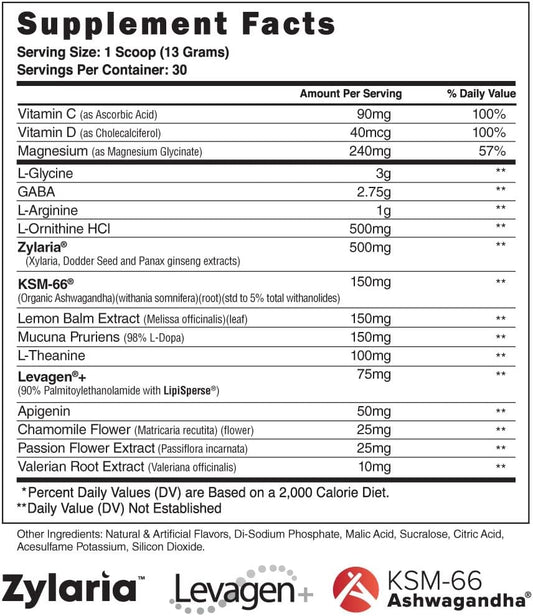 Supplement Facts
Serving Size: 1 Scoop (13 Grams)
Servings Per Container: 30

| | Amount Per Serving | % Daily Value |
|---|---|---|
| Vitamin C (as Ascorbic Acid) | 90mg | 100% |
| Vitamin D (as Cholecalciferol) | 40mcg | 100% |
| Magnesium (as Magnesium Glycinate) | 240mg | 57% |
| L-Glycine | 3g | ** |
| GABA | 2.75g | ** |
| L-Arginine | 1g | ** |
| L-Ornithine HCl | 500mg | ** |
| Zylaria® (Xylaria, Dodder Seed and Panax ginseng extracts) | 500mg | ** |
| KSM-66® (Organic Ashwagandha)(withania somnifera)(root)(std to 5% total withanolides) | 150mg | ** |
| Lemon Balm Extract (Melissa officinalis)(leaf) | 150mg | ** |
| Mucuna Pruriens (98% L-Dopa) | 150mg | ** |
| L-Theanine | 100mg | ** |
| Levagen®+ (90% Palmitoylethanolamide with LipiSperse®) | 75mg | ** |
| Apigenin | 50mg | ** |
| Chamomile Flower (Matricaria recutita) (flower) | 25mg | ** |
| Passion Flower Extract (Passiflora incarnata) | 25mg | ** |
| Valerian Root Extract (Valeriana officinalis) | 10mg | ** |

*Percent Daily Values (DV) are Based on a 2,000 Calorie Diet.
**Daily Value (DV) Not Established

Other Ingredients: Natural & Artificial Flavors, Di-Sodium Phosphate, Malic Acid, Sucralose, Citric Acid, Acesulfame Potassium, Silicon Dioxide.

Zylaria™ Levagen+ KSM-66 Ashwagandha®